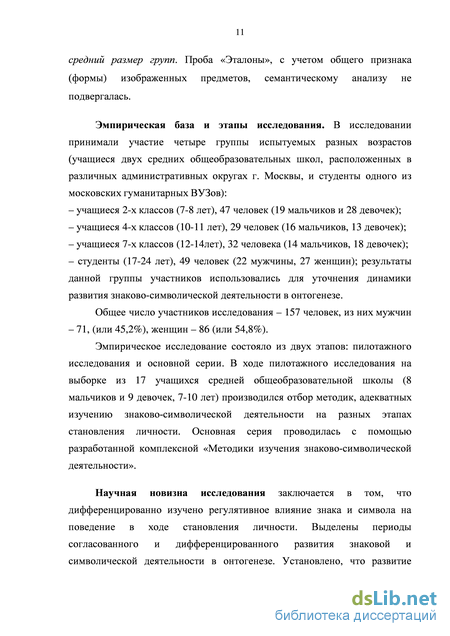 11

средний размер групп. Проба «Эталоны», с учетом общего признака (формы) изображенных предметов, семантическому анализу не подвергалась.

Эмпирическая база и этапы исследования. В исследовании принимали участие четыре группы испытуемых разных возрастов (учащиеся двух средних общеобразовательных школ, расположенных в различных административных округах г. Москвы, и студенты одного из московских гуманитарных ВУЗов):
– учащиеся 2-х классов (7-8 лет), 47 человек (19 мальчиков и 28 девочек);
– учащиеся 4-х классов (10-11 лет), 29 человек (16 мальчиков, 13 девочек);
– учащиеся 7-х классов (12-14лет), 32 человека (14 мальчиков, 18 девочек);
– студенты (17-24 лет), 49 человек (22 мужчины, 27 женщин); результаты данной группы участников использовались для уточнения динамики развития знаково-символической деятельности в онтогенезе.

Общее число участников исследования – 157 человек, из них мужчин – 71, (или 45,2%), женщин – 86 (или 54,8%).

Эмпирическое исследование состояло из двух этапов: пилотажного исследования и основной серии. В ходе пилотажного исследования на выборке из 17 учащихся средней общеобразовательной школы (8 мальчиков и 9 девочек, 7-10 лет) производился отбор методик, адекватных изучению знаково-символической деятельности на разных этапах становления личности. Основная серия проводилась с помощью разработанной комплексной «Методики изучения знаково-символической деятельности».

Научная новизна исследования заключается в том, что дифференцированно изучено регулятивное влияние знака и символа на поведение в ходе становления личности. Выделены периоды согласованного и дифференцированного развития знаковой и символической деятельности в онтогенезе. Установлено, что развитие

dsLib.net
библиотека диссертаций